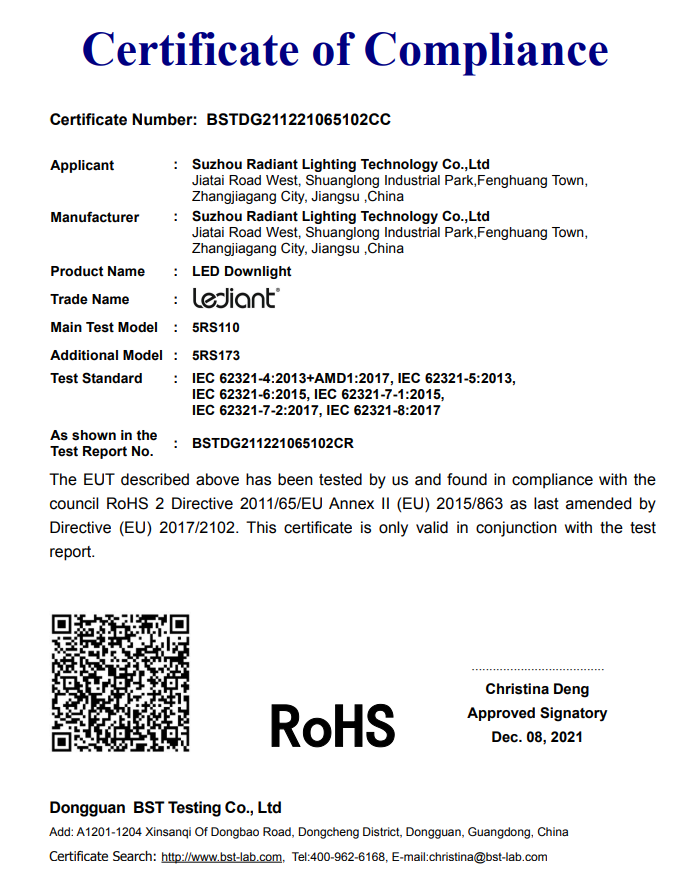 Certificate of Compliance

Certificate Number: BSTDG211221065102CC

| | | |
|---|---|---|
| Applicant | : | Suzhou Radiant Lighting Technology Co.,Ltd Jiatai Road West, Shuanglong Industrial Park,Fenghuang Town, Zhangjiagang City, Jiangsu ,China |
| Manufacturer | : | Suzhou Radiant Lighting Technology Co.,Ltd Jiatai Road West, Shuanglong Industrial Park,Fenghuang Town, Zhangjiagang City, Jiangsu ,China |
| Product Name | : | LED Downlight |
| Trade Name | : | lediant® |
| Main Test Model | : | 5RS110 |
| Additional Model | : | 5RS173 |
| Test Standard | : | IEC 62321-4:2013+AMD1:2017, IEC 62321-5:2013, IEC 62321-6:2015, IEC 62321-7-1:2015, IEC 62321-7-2:2017, IEC 62321-8:2017 |
| As shown in the Test Report No. | : | BSTDG211221065102CR |

The EUT described above has been tested by us and found in compliance with the council RoHS 2 Directive 2011/65/EU Annex II (EU) 2015/863 as last amended by Directive (EU) 2017/2102. This certificate is only valid in conjunction with the test report.

RoHS

Christina Deng
Approved Signatory
Dec. 08, 2021

Dongguan BST Testing Co., Ltd
Add: A1201-1204 Xinsanqi Of Dongbao Road, Dongcheng District, Dongguan, Guangdong, China
Certificate Search: http://www.bst-lab.com, Tel:400-962-6168, E-mail:christina@bst-lab.com